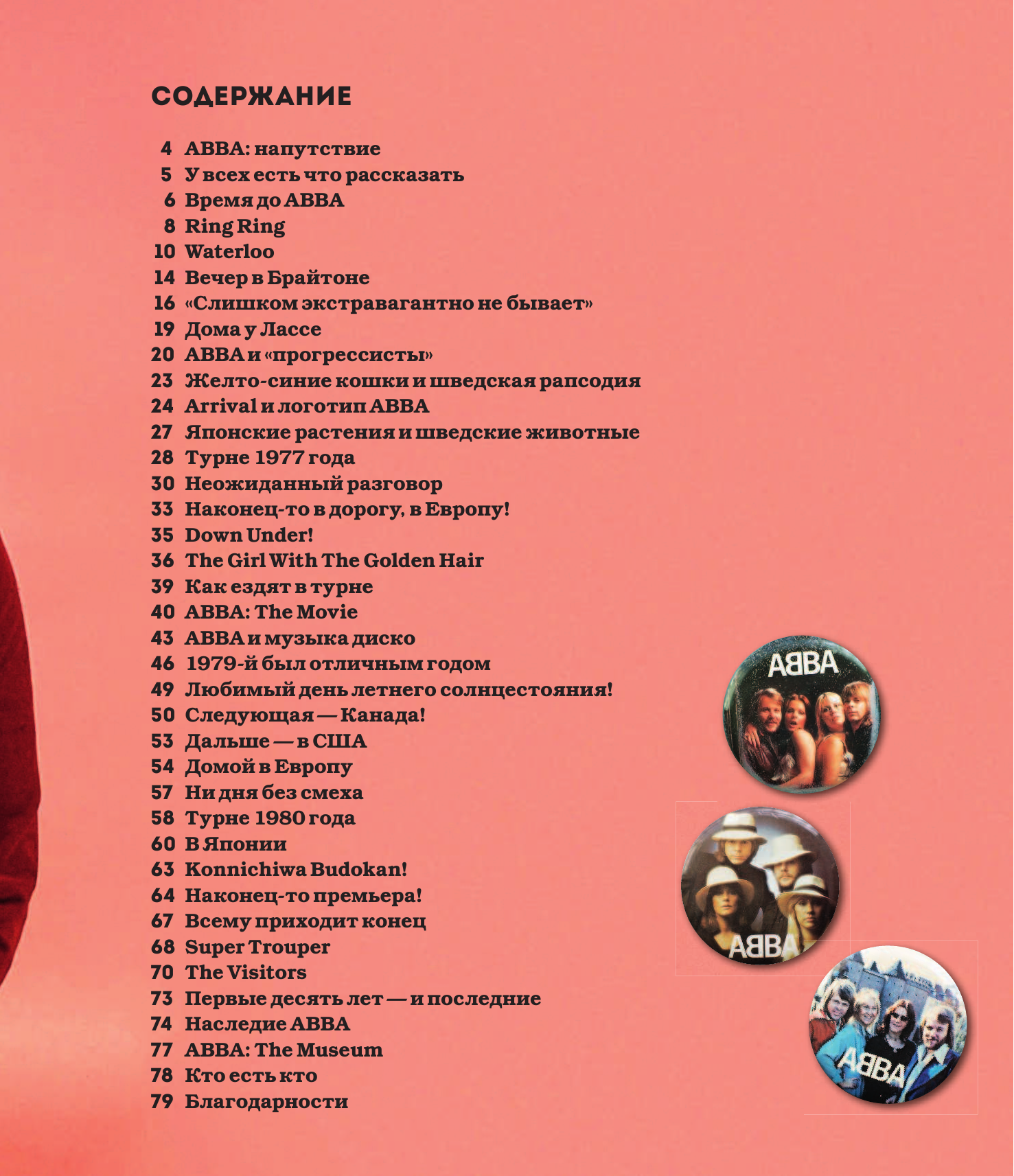 СОДЕРЖАНИЕ

4 ABBA: напутствие
5 У всех есть что рассказать
6 Время до ABBA
8 Ring Ring
10 Waterloo
14 Вечер в Брайтоне
16 «Слишком экстравагантно не бывает»
19 Дома у Лассе
20 ABBA и «прогрессисты»
23 Желто-синие кошки и шведская рапсодия
24 Arrival и логотип ABBA
27 Японские растения и шведские животные
28 Турне 1977 года
30 Неожиданный разговор
33 Наконец-то в дорогу, в Европу!
35 Down Under!
36 The Girl With The Golden Hair
39 Как ездят в турне
40 ABBA: The Movie
43 ABBA и музыка диско
46 1979-й был отличным годом
49 Любимый день летнего солнцестояния!
50 Следующая — Канада!
53 Дальше — в США
54 Домой в Европу
57 Ни дня без смеха
58 Турне 1980 года
60 В Японии
63 Konnichiwa Budokan!
64 Наконец-то премьера!
67 Всему приходит конец
68 Super Trouper
70 The Visitors
73 Первые десять лет — и последние
74 Наследие ABBA
77 ABBA: The Museum
78 Кто есть кто
79 Благодарности

ABBA
ABBA
ABBA